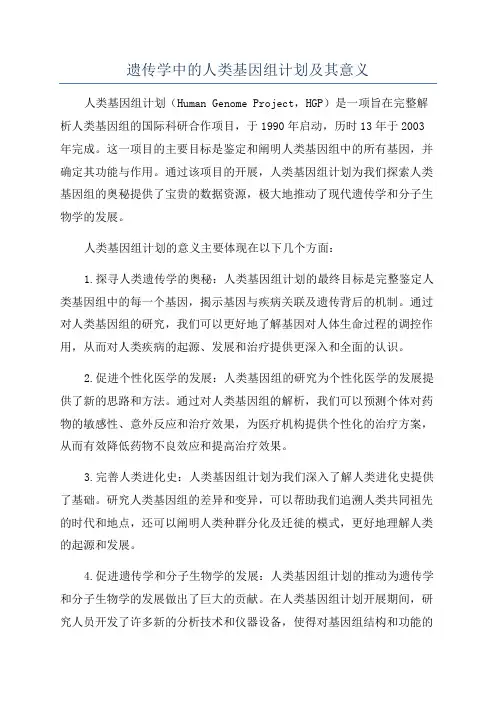 遗传学中的人类基因组计划及其意义

人类基因组计划（Human Genome Project，HGP）是一项旨在完整解析人类基因组的国际科研合作项目，于1990年启动，历时13年于2003年完成。这一项目的主要目标是鉴定和阐明人类基因组中的所有基因，并确定其功能与作用。通过该项目的开展，人类基因组计划为我们探索人类基因组的奥秘提供了宝贵的数据资源，极大地推动了现代遗传学和分子生物学的发展。

人类基因组计划的意义主要体现在以下几个方面：

1.探寻人类遗传学的奥秘：人类基因组计划的最终目标是完整鉴定人类基因组中的每一个基因，揭示基因与疾病关联及遗传背后的机制。通过对人类基因组的研究，我们可以更好地了解基因对人体生命过程的调控作用，从而对人类疾病的起源、发展和治疗提供更深入和全面的认识。

2.促进个性化医学的发展：人类基因组的研究为个性化医学的发展提供了新的思路和方法。通过对人类基因组的解析，我们可以预测个体对药物的敏感性、意外反应和治疗效果，为医疗机构提供个性化的治疗方案，从而有效降低药物不良效应和提高治疗效果。

3.完善人类进化史：人类基因组计划为我们深入了解人类进化史提供了基础。研究人类基因组的差异和变异，可以帮助我们追溯人类共同祖先的时代和地点，还可以阐明人类种群分化及迁徙的模式，更好地理解人类的起源和发展。

4.促进遗传学和分子生物学的发展：人类基因组计划的推动为遗传学和分子生物学的发展做出了巨大的贡献。在人类基因组计划开展期间，研究人员开发了许多新的分析技术和仪器设备，使得对基因组结构和功能的